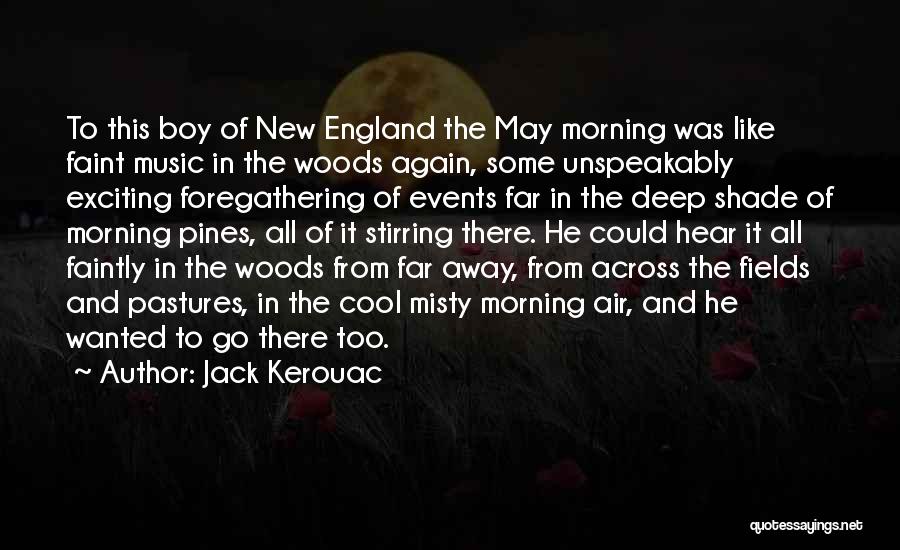 To this boy of New England the May morning was like faint music in the woods again, some unspeakably exciting foregathering of events far in the deep shade of morning pines, all of it stirring there. He could hear it all faintly in the woods from far away, from across the fields and pastures, in the cool misty morning air, and he wanted to go there too.

~ Author: Jack Kerouac

quotessayings.net